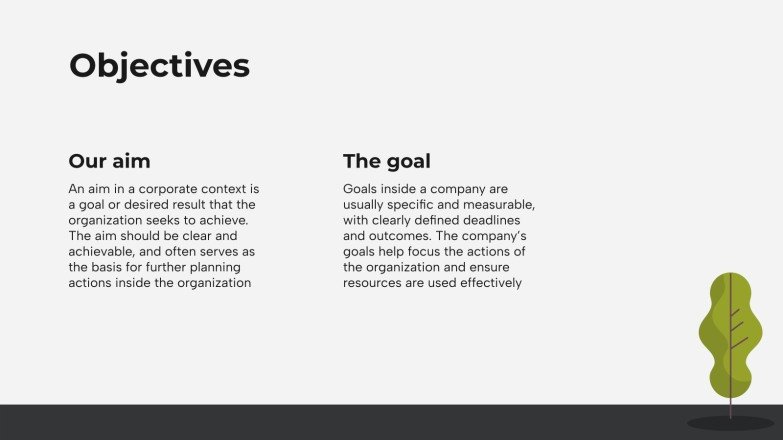 Objectives

Our aim

An aim in a corporate context is a goal or desired result that the organization seeks to achieve. The aim should be clear and achievable, and often serves as the basis for further planning actions inside the organization

The goal

Goals inside a company are usually specific and measurable, with clearly defined deadlines and outcomes. The company's goals help focus the actions of the organization and ensure resources are used effectively